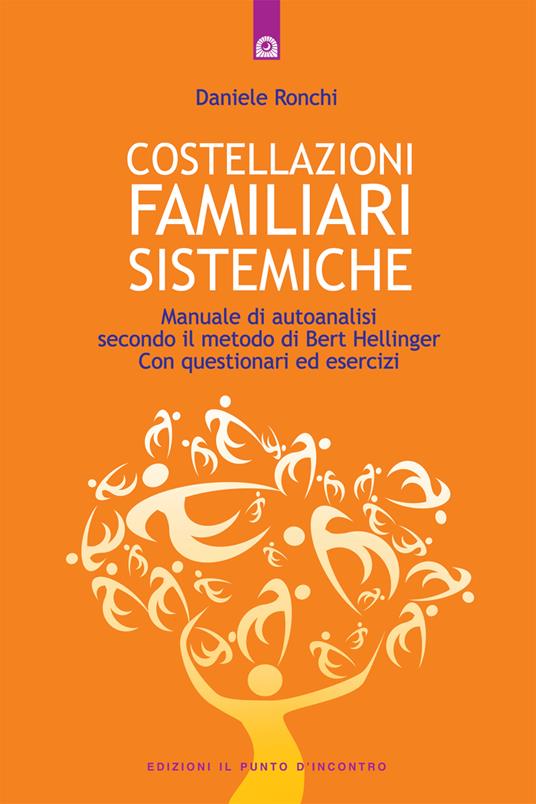 Daniele Ronchi

COSTELLAZIONI
FAMILIARI
SISTEMICHE

Manuale di autoanalisi
secondo il metodo di Bert Hellinger
Con questionari ed esercizi

EDIZIONI IL PUNTO D'INCONTRO